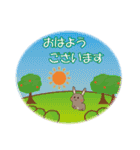 おはよう
ございます